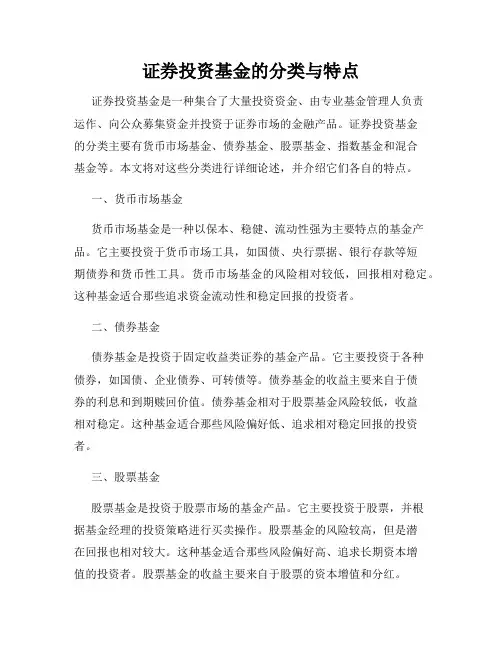 证券投资基金的分类与特点

证券投资基金是一种集合了大量投资资金、由专业基金管理人负责运作、向公众募集资金并投资于证券市场的金融产品。证券投资基金的分类主要有货币市场基金、债券基金、股票基金、指数基金和混合基金等。本文将对这些分类进行详细论述，并介绍它们各自的特点。

一、货币市场基金

货币市场基金是一种以保本、稳健、流动性强为主要特点的基金产品。它主要投资于货币市场工具，如国债、央行票据、银行存款等短期债券和货币性工具。货币市场基金的风险相对较低，回报相对稳定。这种基金适合那些追求资金流动性和稳定回报的投资者。

二、债券基金

债券基金是投资于固定收益类证券的基金产品。它主要投资于各种债券，如国债、企业债券、可转债等。债券基金的收益主要来自于债券的利息和到期赎回价值。债券基金相对于股票基金风险较低，收益相对稳定。这种基金适合那些风险偏好低、追求相对稳定回报的投资者。

三、股票基金

股票基金是投资于股票市场的基金产品。它主要投资于股票，并根据基金经理的投资策略进行买卖操作。股票基金的风险较高，但是潜在回报也相对较大。这种基金适合那些风险偏好高、追求长期资本增值的投资者。股票基金的收益主要来自于股票的资本增值和分红。